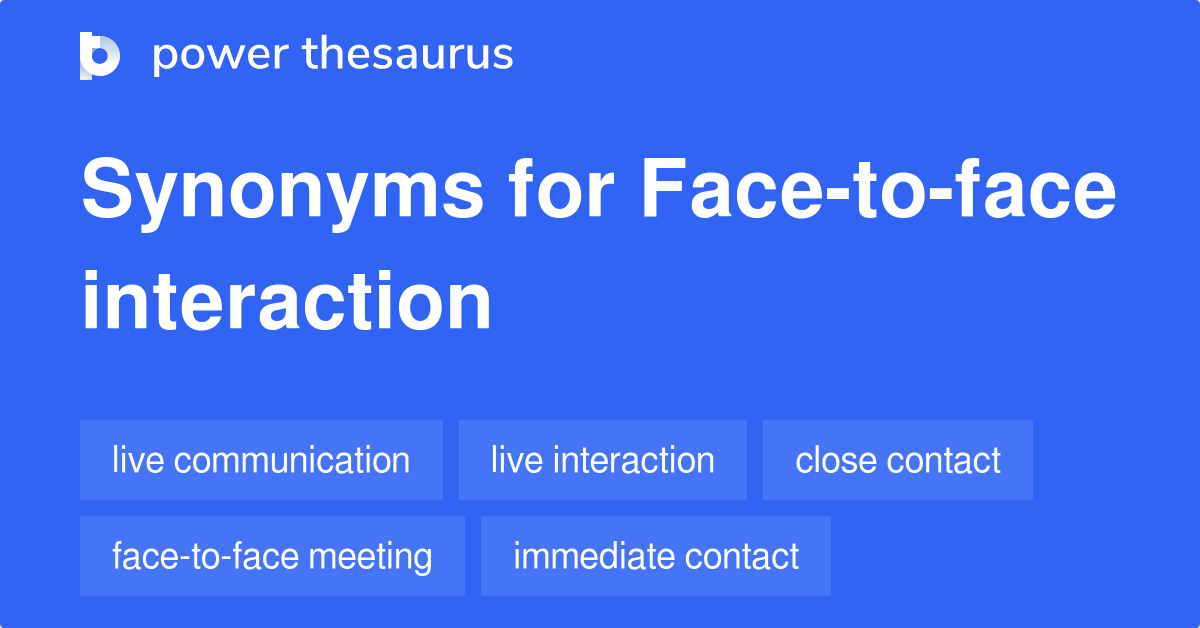 power thesaurus

Synonyms for Face-to-face interaction

live communication
live interaction
close contact
face-to-face meeting
immediate contact